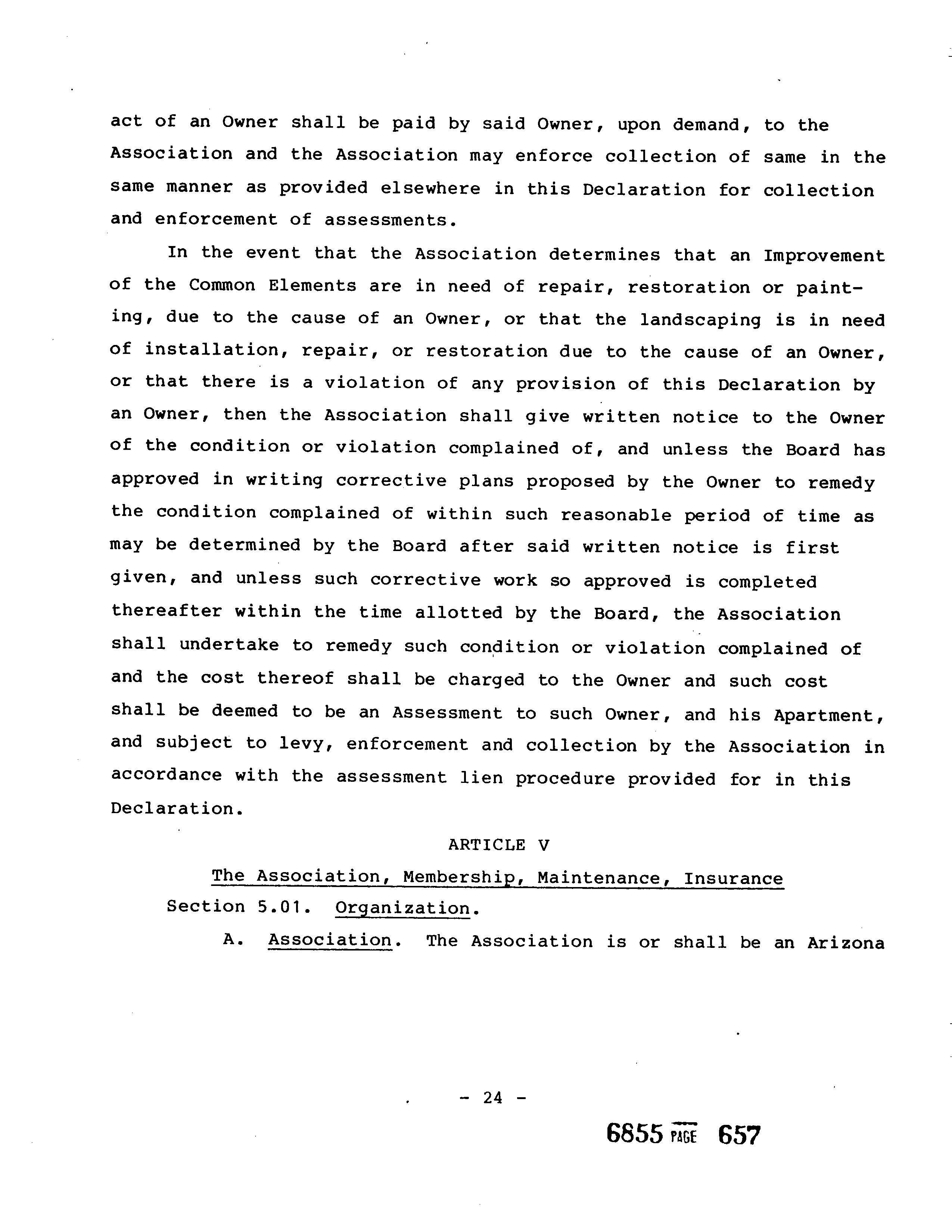 act of an Owner shall be paid by said Owner, upon demand, to the Association and the Association may enforce collection of same in the same manner as provided elsewhere in this Declaration for collection and enforcement of assessments.

In the event that the Association determines that an Improvement of the Common Elements are in need of repair, restoration or painting, due to the cause of an Owner, or that the landscaping is in need of installation, repair, or restoration due to the cause of an Owner, or that there is a violation of any provision of this Declaration by an Owner, then the Association shall give written notice to the Owner of the condition or violation complained of, and unless the Board has approved in writing corrective plans proposed by the Owner to remedy the condition complained of within such reasonable period of time as may be determined by the Board after said written notice is first given, and unless such corrective work so approved is completed thereafter within the time allotted by the Board, the Association shall undertake to remedy such condition or violation complained of and the cost thereof shall be charged to the Owner and such cost shall be deemed to be an Assessment to such Owner, and his Apartment, and subject to levy, enforcement and collection by the Association in accordance with the assessment lien procedure provided for in this Declaration.

ARTICLE V

The Association, Membership, Maintenance, Insurance

Section 5.01. Organization.

A. Association. The Association is or shall be an Arizona

- 24 -

6855 PAGE 657